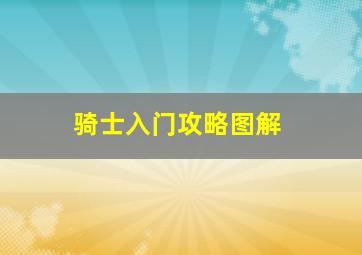 骑士入门攻略图解